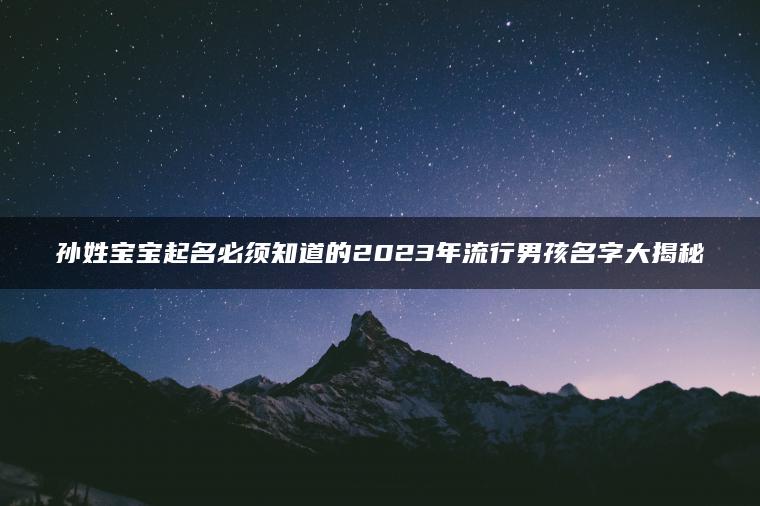 孙姓宝宝起名必须知道的2023年流行男孩名字大揭秘